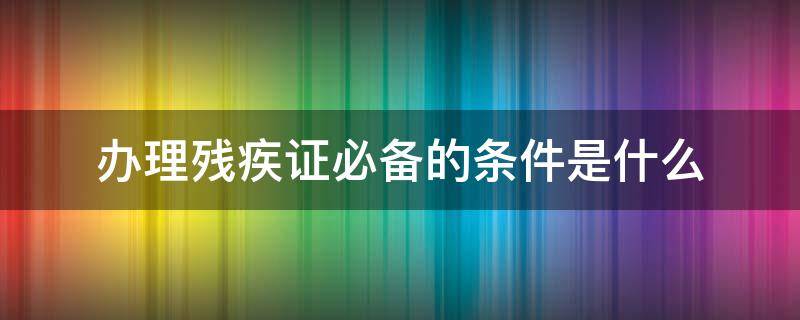 办理残疾证必备的条件是什么